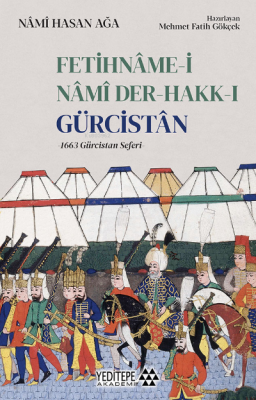 NÂMÎ HASAN AĞA

Hazırlayan
Mehmet Fatih Gökçek

FETİHNÂME-İ NÂMÎ DER-HAKK-I GÜRCİSTÂN

-1663 Gürcistan Seferi-

YEDİTEPE
AKADEMİ